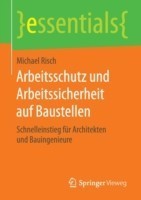 }essentials{

Michael Risch

Arbeitsschutz und Arbeitssicherheit auf Baustellen

Schnelleinstieg für Architekten und Bauingenieure

Springer Vieweg